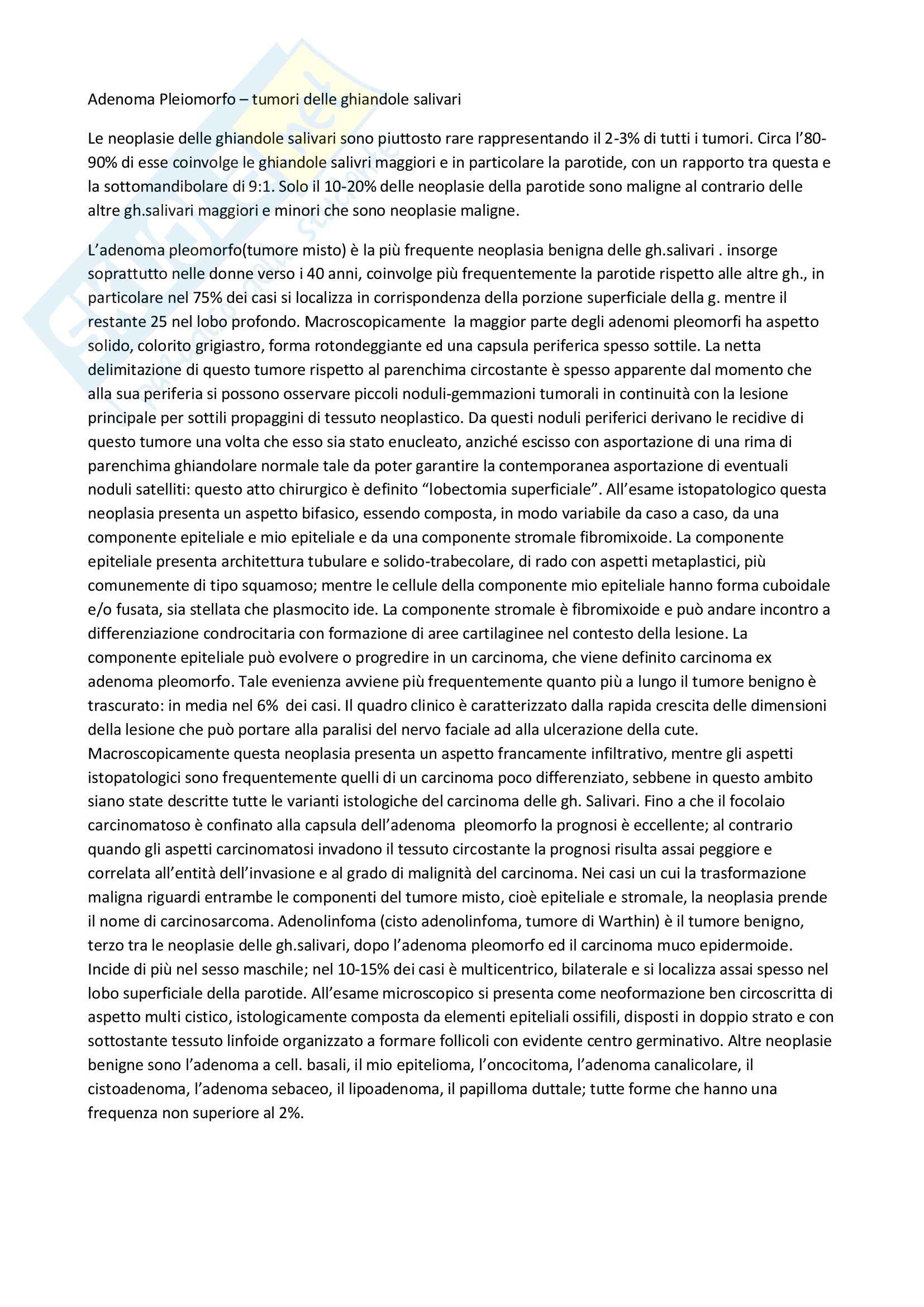 Adenoma Pleiomorfo – tumori delle ghiandole salivari

Le neoplasie delle ghiandole salivari sono piuttosto rare rappresentando il 2-3% di tutti i tumori. Circa l'80-90% di esse coinvolge le ghiandole salivri maggiori e in particolare la parotide, con un rapporto tra questa e la sottomandibolare di 9:1. Solo il 10-20% delle neoplasie della parotide sono maligne al contrario delle altre gh.salivari maggiori e minori che sono neoplasie maligne.

L'adenoma pleomorfo(tumore misto) è la più frequente neoplasia benigna delle gh.salivari . insorge soprattutto nelle donne verso i 40 anni, coinvolge più frequentemente la parotide rispetto alle altre gh., in particolare nel 75% dei casi si localizza in corrispondenza della porzione superficiale della g. mentre il restante 25 nel lobo profondo. Macroscopicamente la maggior parte degli adenomi pleomorfi ha aspetto solido, colorito grigiastro, forma rotondeggiante ed una capsula periferica spesso sottile. La netta delimitazione di questo tumore rispetto al parenchima circostante è spesso apparente dal momento che alla sua periferia si possono osservare piccoli noduli-gemmazioni tumorali in continuità con la lesione principale per sottili propaggini di tessuto neoplastico. Da questi noduli periferici derivano le recidive di questo tumore una volta che esso sia stato enucleato, anziché escisso con asportazione di una rima di parenchima ghiandolare normale tale da poter garantire la contemporanea asportazione di eventuali noduli satelliti: questo atto chirurgico è definito "lobectomia superficiale". All'esame istopatologico questa neoplasia presenta un aspetto bifasico, essendo composta, in modo variabile da caso a caso, da una componente epiteliale e mio epiteliale e da una componente stromale fibromixoide. La componente epiteliale presenta architettura tubulare e solido-trabecolare, di rado con aspetti metaplastici, più comunemente di tipo squamoso; mentre le cellule della componente mio epiteliale hanno forma cuboidale e/o fusata, sia stellata che plasmocito ide. La componente stromale è fibromixoide e può andare incontro a differenziazione condrocitaria con formazione di aree cartilaginee nel contesto della lesione. La componente epiteliale può evolvere o progredire in un carcinoma, che viene definito carcinoma ex adenoma pleomorfo. Tale evenienza avviene più frequentemente quanto più a lungo il tumore benigno è trascurato: in media nel 6% dei casi. Il quadro clinico è caratterizzato dalla rapida crescita delle dimensioni della lesione che può portare alla paralisi del nervo faciale ad alla ulcerazione della cute. Macroscopicamente questa neoplasia presenta un aspetto francamente infiltrativo, mentre gli aspetti istopatologici sono frequentemente quelli di un carcinoma poco differenziato, sebbene in questo ambito siano state descritte tutte le varianti istologiche del carcinoma delle gh. Salivari. Fino a che il focolaio carcinomatoso è confinato alla capsula dell'adenoma pleomorfo la prognosi è eccellente; al contrario quando gli aspetti carcinomatosi invadono il tessuto circostante la prognosi risulta assai peggiore e correlata all'entità dell'invasione e al grado di malignità del carcinoma. Nei casi un cui la trasformazione maligna riguardi entrambe le componenti del tumore misto, cioè epiteliale e stromale, la neoplasia prende il nome di carcinosarcoma. Adenolinfoma (cisto adenolinfoma, tumore di Warthin) è il tumore benigno, terzo tra le neoplasie delle gh.salivari, dopo l'adenoma pleomorfo ed il carcinoma muco epidermoide. Incide di più nel sesso maschile; nel 10-15% dei casi è multicentrico, bilaterale e si localizza assai spesso nel lobo superficiale della parotide. All'esame microscopico si presenta come neoformazione ben circoscritta di aspetto multi cistico, istologicamente composta da elementi epiteliali ossifili, disposti in doppio strato e con sottostante tessuto linfoide organizzato a formare follicoli con evidente centro germinativo. Altre neoplasie benigne sono l'adenoma a cell. basali, il mio epitelioma, l'oncocitoma, l'adenoma canalicolare, il cistoadenoma, l'adenoma sebaceo, il lipoadenoma, il papilloma duttale; tutte forme che hanno una frequenza non superiore al 2%.